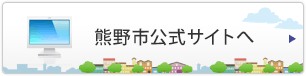 熊野市公式サイトへ